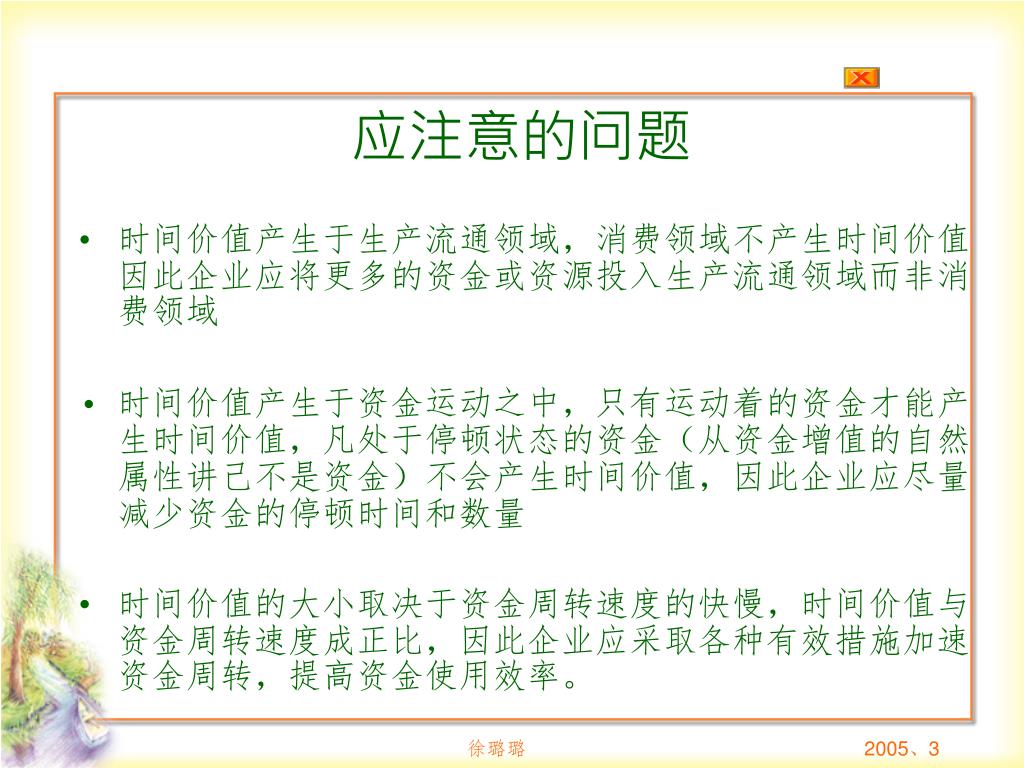 应注意的问题

• 时间价值产生于生产流通领域，消费领域不产生时间价值因此企业应将更多的资金或资源投入生产流通领域而非消费领域

• 时间价值产生于资金运动之中，只有运动着的资金才能产生时间价值，凡处于停顿状态的资金（从资金增值的自然属性讲已不是资金）不会产生时间价值，因此企业应尽量减少资金的停顿时间和数量

• 时间价值的大小取决于资金周转速度的快慢，时间价值与资金周转速度成正比，因此企业应采取各种有效措施加速资金周转，提高资金使用效率。

徐璐璐

2005、3